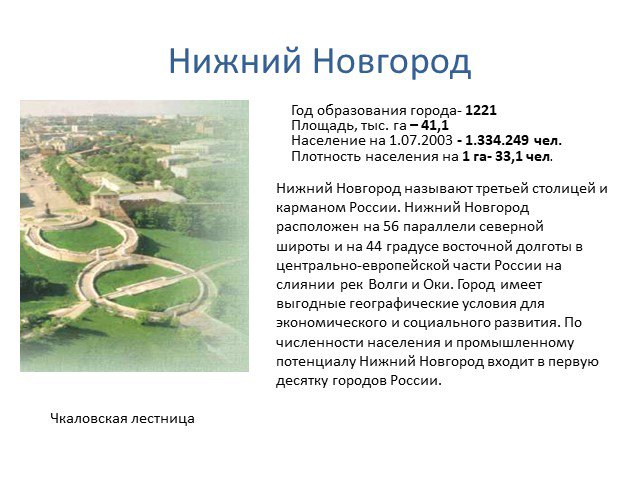 Нижний Новгород

Год образования города- 1221
Площадь, тыс. га – 41,1
Население на 1.07.2003 - 1.334.249 чел.
Плотность населения на 1 га- 33,1 чел.

Нижний Новгород называют третьей столицей и карманом России. Нижний Новгород расположен на 56 параллели северной широты и на 44 градусе восточной долготы в центрально-европейской части России на слиянии рек Волги и Оки. Город имеет выгодные географические условия для экономического и социального развития. По численности населения и промышленному потенциалу Нижний Новгород входит в первую десятку городов России.

Чкаловская лестница